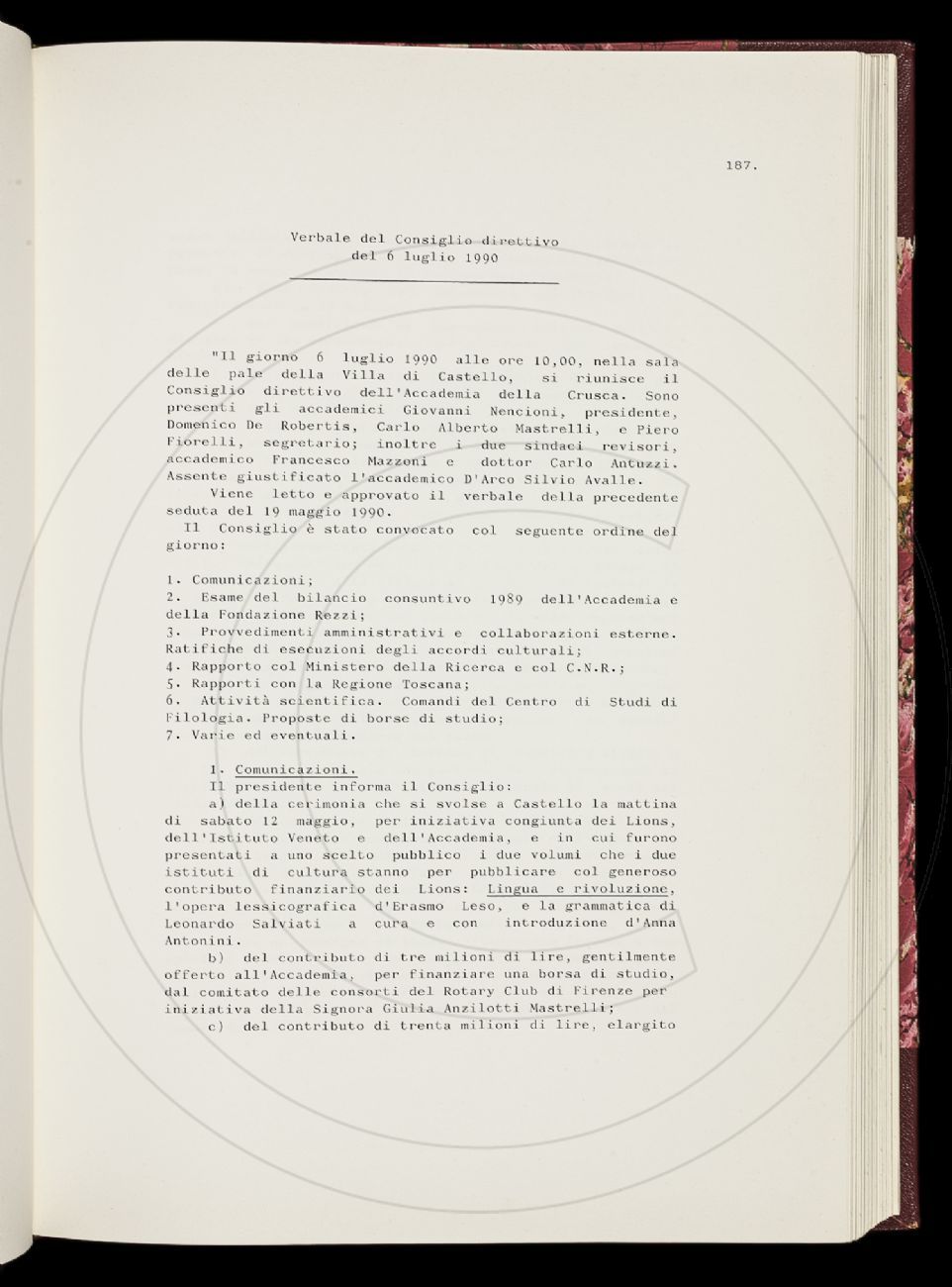 187.

Verbale del Consiglio direttivo
del 6 luglio 1990

"Il giorno 6 luglio 1990 alle ore 10,00, nella sala delle pale della Villa di Castello, si riunisce il Consiglio direttivo dell'Accademia della Crusca. Sono presenti gli accademici Giovanni Nencioni, presidente, Domenico De Robertis, Carlo Alberto Mastrelli, e Piero Fiorelli, segretario; inoltre i due sindaci revisori, accademico Francesco Mazzoni e dottor Carlo Antuzzi. Assente giustificato l'accademico D'Arco Silvio Avalle.

Viene letto e approvato il verbale della precedente seduta del 19 maggio 1990.

Il Consiglio è stato convocato col seguente ordine del giorno:

1. Comunicazioni;
2. Esame del bilancio consuntivo 1989 dell'Accademia e della Fondazione Rezzi;
3. Provvedimenti amministrativi e collaborazioni esterne. Ratifiche di esecuzioni degli accordi culturali;
4. Rapporto col Ministero della Ricerca e col C.N.R.;
5. Rapporti con la Regione Toscana;
6. Attività scientifica. Comandi del Centro di Studi di Filologia. Proposte di borse di studio;
7. Varie ed eventuali.

1. Comunicazioni.

Il presidente informa il Consiglio:

a) della cerimonia che si svolse a Castello la mattina di sabato 12 maggio, per iniziativa congiunta dei Lions, dell'Istituto Veneto e dell'Accademia, e in cui furono presentati a uno scelto pubblico i due volumi che i due istituti di cultura stanno per pubblicare col generoso contributo finanziario dei Lions: Lingua e rivoluzione, l'opera lessicografica d'Erasmo Leso, e la grammatica di Leonardo Salviati a cura e con introduzione d'Anna Antonini.

b) del contributo di tre milioni di lire, gentilmente offerto all'Accademia, per finanziare una borsa di studio, dal comitato delle consorti del Rotary Club di Firenze per iniziativa della Signora Giulia Anzilotti Mastrelli;

c) del contributo di trenta milioni di lire, elargito